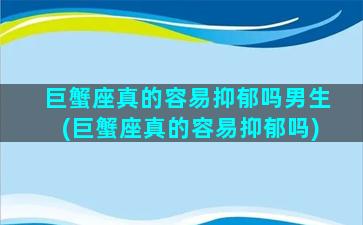 巨蟹座真的容易抑郁吗男生(巨蟹座真的容易抑郁吗)